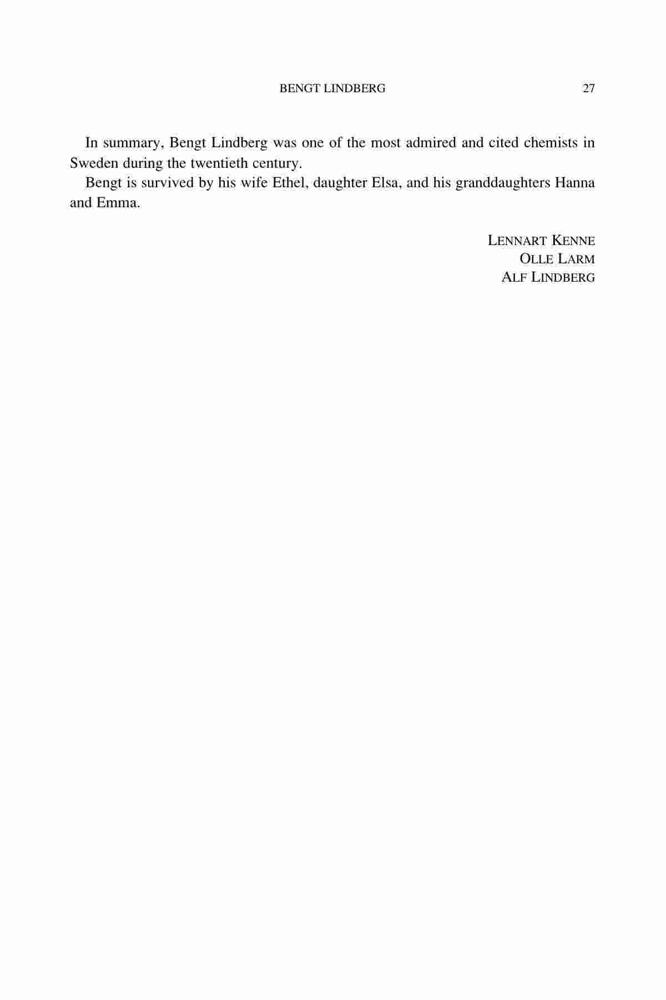 BENGT LINDBERG 27

In summary, Bengt Lindberg was one of the most admired and cited chemists in Sweden during the twentieth century.

Bengt is survived by his wife Ethel, daughter Elsa, and his granddaughters Hanna and Emma.

LENNART KENNE
OLLE LARM
ALF LINDBERG